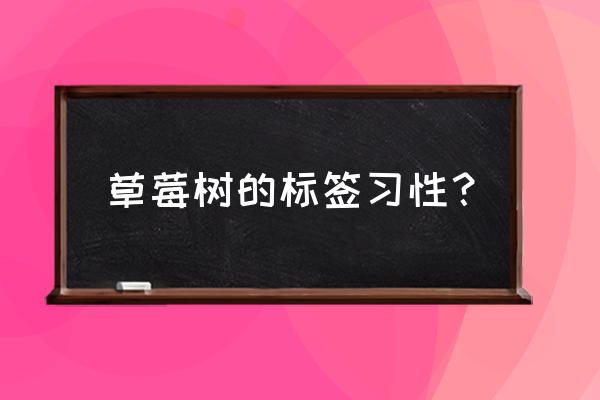 草莓树的标签习性？